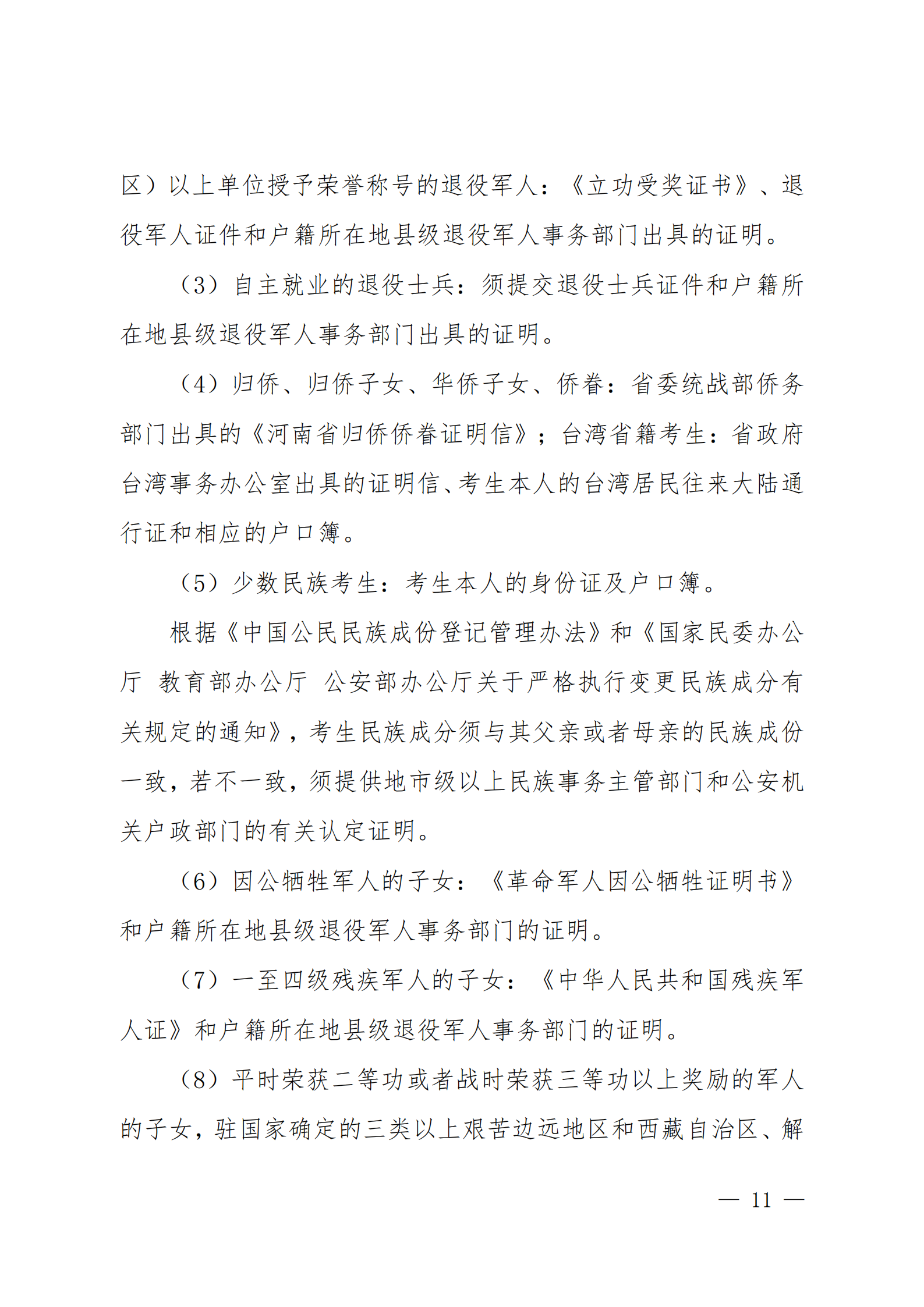 区）以上单位授予荣誉称号的退役军人：《立功受奖证书》、退役军人证件和户籍所在地县级退役军人事务部门出具的证明。

（3）自主就业的退役士兵：须提交退役士兵证件和户籍所在地县级退役军人事务部门出具的证明。

（4）归侨、归侨子女、华侨子女、侨眷：省委统战部侨务部门出具的《河南省归侨侨眷证明信》；台湾省籍考生：省政府台湾事务办公室出具的证明信、考生本人的台湾居民往来大陆通行证和相应的户口簿。

（5）少数民族考生：考生本人的身份证及户口簿。

根据《中国公民民族成份登记管理办法》和《国家民委办公厅 教育部办公厅 公安部办公厅关于严格执行变更民族成分有关规定的通知》，考生民族成分须与其父亲或者母亲的民族成份一致，若不一致，须提供地市级以上民族事务主管部门和公安机关户政部门的有关认定证明。

（6）因公牺牲军人的子女：《革命军人因公牺牲证明书》和户籍所在地县级退役军人事务部门的证明。

（7）一至四级残疾军人的子女：《中华人民共和国残疾军人证》和户籍所在地县级退役军人事务部门的证明。

（8）平时荣获二等功或者战时荣获三等功以上奖励的军人的子女，驻国家确定的三类以上艰苦边远地区和西藏自治区、解

— 11 —